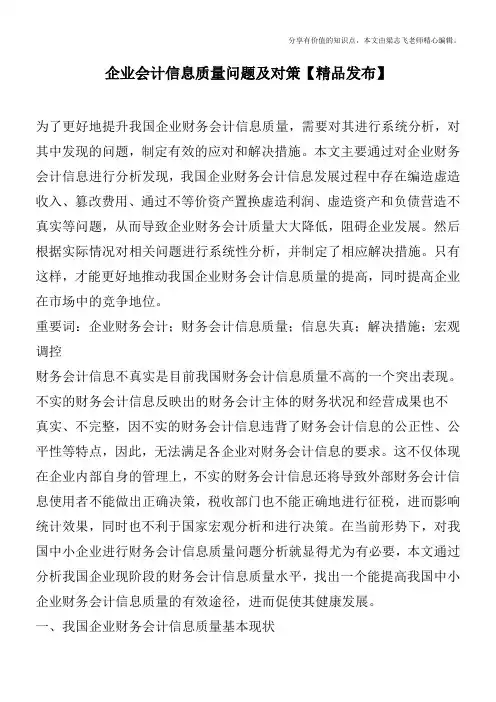 分享有价值的知识点，本文由梁志飞老师精心编辑。

企业会计信息质量问题及对策【精品发布】

为了更好地提升我国企业财务会计信息质量，需要对其进行系统分析，对其中发现的问题，制定有效的应对和解决措施。本文主要通过对企业财务会计信息进行分析发现，我国企业财务会计信息发展过程中存在编造虚造收入、篡改费用、通过不等价资产置换虚造利润、虚造资产和负债营造不真实等问题，从而导致企业财务会计质量大大降低，阻碍企业发展。然后根据实际情况对相关问题进行系统性分析，并制定了相应解决措施。只有这样，才能更好地推动我国企业财务会计信息质量的提高，同时提高企业在市场中的竞争地位。

重要词：企业财务会计；财务会计信息质量；信息失真；解决措施；宏观调控

财务会计信息不真实是目前我国财务会计信息质量不高的一个突出表现。不实的财务会计信息反映出的财务会计主体的财务状况和经营成果也不真实、不完整，因不实的财务会计信息违背了财务会计信息的公正性、公平性等特点，因此，无法满足各企业对财务会计信息的要求。这不仅体现在企业内部自身的管理上，不实的财务会计信息还将导致外部财务会计信息使用者不能做出正确决策，税收部门也不能正确地进行征税，进而影响统计效果，同时也不利于国家宏观分析和进行决策。在当前形势下，对我国中小企业进行财务会计信息质量问题分析就显得尤为有必要，本文通过分析我国企业现阶段的财务会计信息质量水平，找出一个能提高我国中小企业财务会计信息质量的有效途径，进而促使其健康发展。

一、我国企业财务会计信息质量基本现状